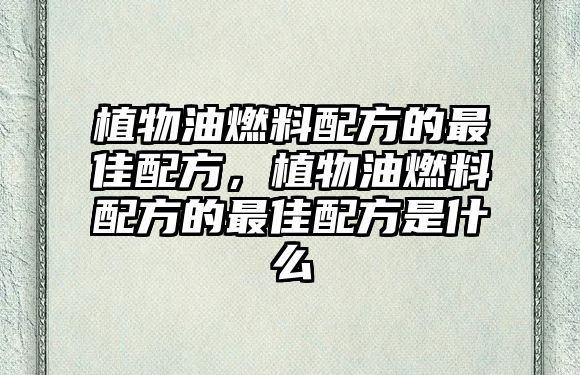 植物油燃料配方的最佳配方，植物油燃料配方的最佳配方是什么